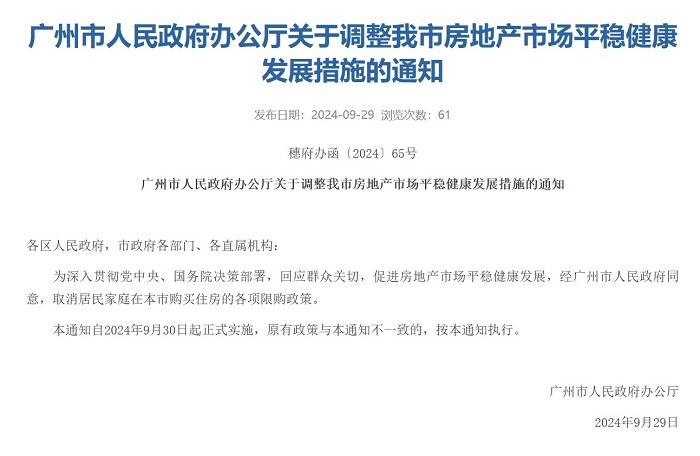 广州市人民政府办公厅关于调整我市房地产市场平稳健康发展措施的通知

发布日期：2024-09-29 浏览次数：61

穗府办函〔2024〕65号

广州市人民政府办公厅关于调整我市房地产市场平稳健康发展措施的通知

各区人民政府，市政府各部门、各直属机构：

为深入贯彻党中央、国务院决策部署，回应群众关切，促进房地产市场平稳健康发展，经广州市人民政府同意，取消居民家庭在本市购买住房的各项限购政策。

本通知自2024年9月30日起正式实施，原有政策与本通知不一致的，按本通知执行。

广州市人民政府办公厅

2024年9月29日